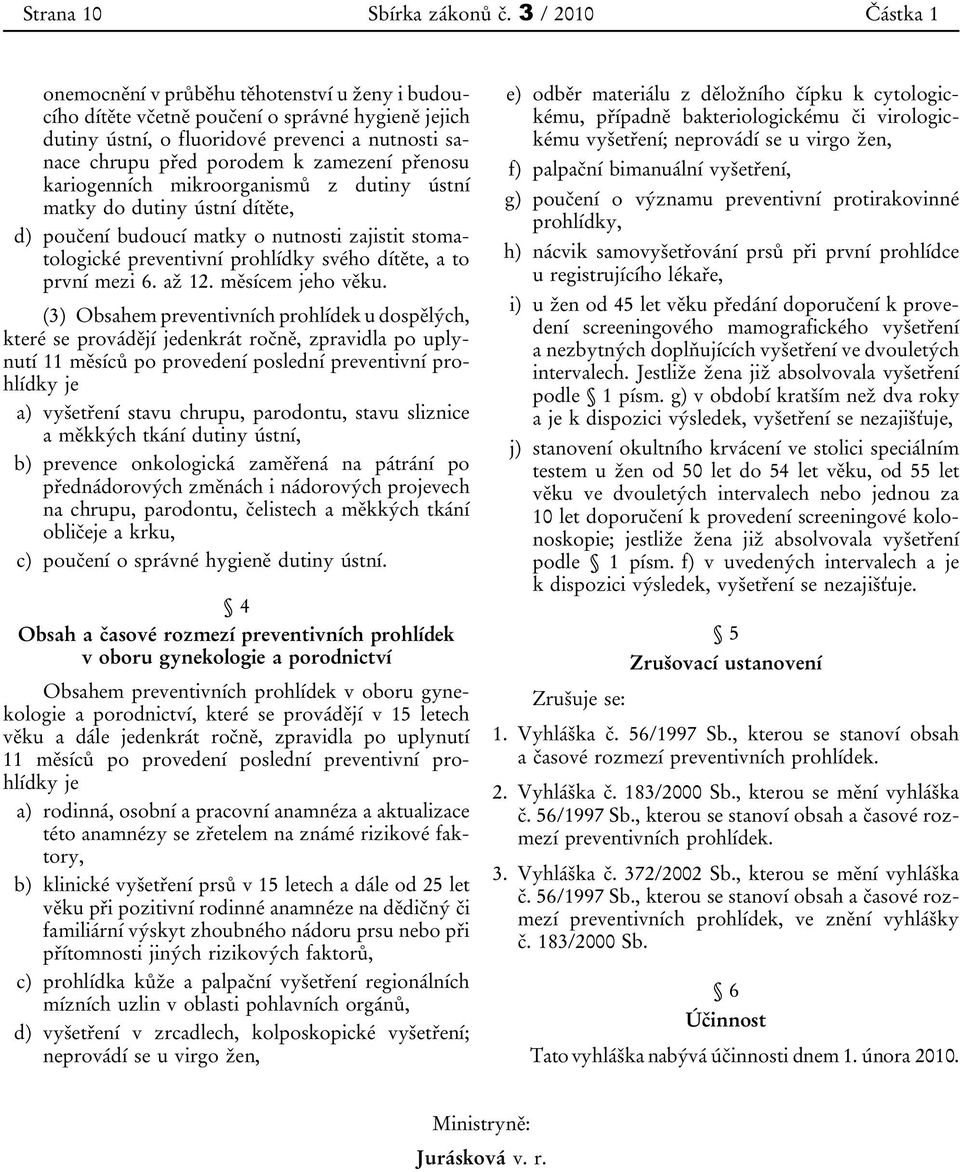 Strana 10 Sbírka zákonů č. 3 / 2010 Částka 1

onemocnění v průběhu těhotenství u ženy i budoucího dítěte včetně poučení o správné hygieně jejich dutiny ústní, o fluoridové prevenci a nutnosti sanace chrupu před porodem k zamezení přenosu kariogenních mikroorganismů z dutiny ústní matky do dutiny ústní dítěte,

d) poučení budoucí matky o nutnosti zajistit stomatologické preventivní prohlídky svého dítěte, a to první mezi 6. až 12. měsícem jeho věku.

(3) Obsahem preventivních prohlídek u dospělých, které se provádějí jedenkrát ročně, zpravidla po uplynutí 11 měsíců po provedení poslední preventivní prohlídky je

a) vyšetření stavu chrupu, parodontu, stavu sliznice a měkkých tkání dutiny ústní,

b) prevence onkologická zaměřená na pátrání po přednádorových změnách i nádorových projevech na chrupu, parodontu, čelistech a měkkých tkání obličeje a krku,

c) poučení o správné hygieně dutiny ústní.

§ 4
Obsah a časové rozmezí preventivních prohlídek v oboru gynekologie a porodnictví

Obsahem preventivních prohlídek v oboru gynekologie a porodnictví, které se provádějí v 15 letech věku a dále jedenkrát ročně, zpravidla po uplynutí 11 měsíců po provedení poslední preventivní prohlídky je

a) rodinná, osobní a pracovní anamnéza a aktualizace této anamnézy se zřetelem na známé rizikové faktory,

b) klinické vyšetření prsů v 15 letech a dále od 25 let věku při pozitivní rodinné anamnéze na dědičný či familiární výskyt zhoubného nádoru prsu nebo při přítomnosti jiných rizikových faktorů,

c) prohlídka kůže a palpační vyšetření regionálních mízních uzlin v oblasti pohlavních orgánů,

d) vyšetření v zrcadlech, kolposkopické vyšetření; neprovádí se u virgo žen,

e) odběr materiálu z děložního čípku k cytologickému, případně bakteriologickému či virologickému vyšetření; neprovádí se u virgo žen,

f) palpační bimanuální vyšetření,

g) poučení o významu preventivní protirakovinné prohlídky,

h) nácvik samovyšetřování prsů při první prohlídce u registrujícího lékaře,

i) u žen od 45 let věku předání doporučení k provedení screeningového mamografického vyšetření a nezbytných doplňujících vyšetření ve dvouletých intervalech. Jestliže žena již absolvovala vyšetření podle § 1 písm. g) v období kratším než dva roky a je k dispozici výsledek, vyšetření se nezajišťuje,

j) stanovení okultního krvácení ve stolici speciálním testem u žen od 50 let do 54 let věku, od 55 let věku ve dvouletých intervalech nebo jednou za 10 let doporučení k provedení screeningové kolonoskopie; jestliže žena již absolvovala vyšetření podle § 1 písm. f) v uvedených intervalech a je k dispozici výsledek, vyšetření se nezajišťuje.

§ 5
Zrušovací ustanovení

Zrušuje se:

1. Vyhláška č. 56/1997 Sb., kterou se stanoví obsah a časové rozmezí preventivních prohlídek.

2. Vyhláška č. 183/2000 Sb., kterou se mění vyhláška č. 56/1997 Sb., kterou se stanoví obsah a časové rozmezí preventivních prohlídek.

3. Vyhláška č. 372/2002 Sb., kterou se mění vyhláška č. 56/1997 Sb., kterou se stanoví obsah a časové rozmezí preventivních prohlídek, ve znění vyhlášky č. 183/2000 Sb.

§ 6
Účinnost

Tato vyhláška nabývá účinnosti dnem 1. února 2010.

Ministryně:
Jurásková v. r.